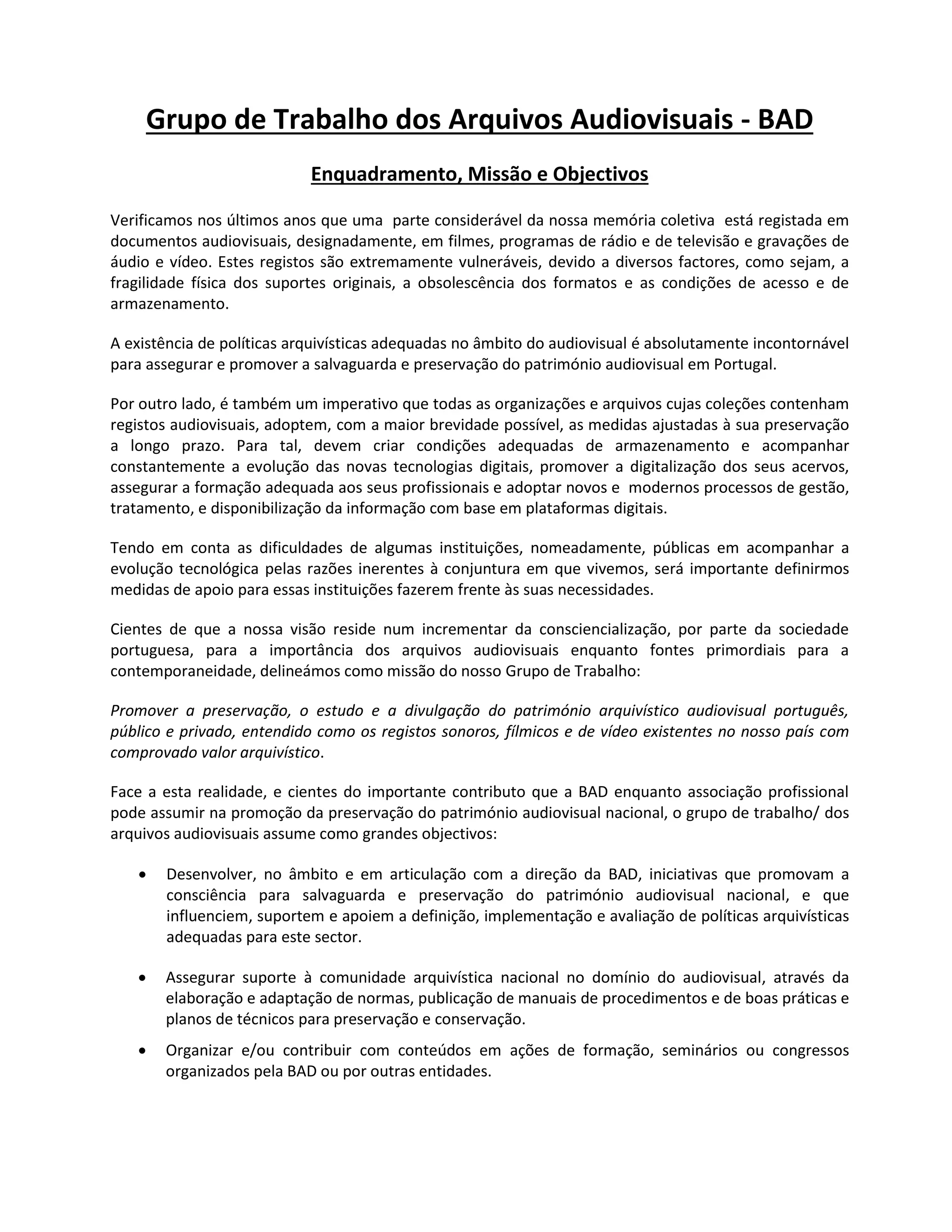 Grupo de Trabalho dos Arquivos Audiovisuais - BAD

Enquadramento, Missão e Objectivos

Verificamos nos últimos anos que uma parte considerável da nossa memória coletiva está registada em documentos audiovisuais, designadamente, em filmes, programas de rádio e de televisão e gravações de áudio e vídeo. Estes registos são extremamente vulneráveis, devido a diversos factores, como sejam, a fragilidade física dos suportes originais, a obsolescência dos formatos e as condições de acesso e de armazenamento.

A existência de políticas arquivísticas adequadas no âmbito do audiovisual é absolutamente incontornável para assegurar e promover a salvaguarda e preservação do património audiovisual em Portugal.

Por outro lado, é também um imperativo que todas as organizações e arquivos cujas coleções contenham registos audiovisuais, adoptem, com a maior brevidade possível, as medidas ajustadas à sua preservação a longo prazo. Para tal, devem criar condições adequadas de armazenamento e acompanhar constantemente a evolução das novas tecnologias digitais, promover a digitalização dos seus acervos, assegurar a formação adequada aos seus profissionais e adoptar novos e modernos processos de gestão, tratamento, e disponibilização da informação com base em plataformas digitais.

Tendo em conta as dificuldades de algumas instituições, nomeadamente, públicas em acompanhar a evolução tecnológica pelas razões inerentes à conjuntura em que vivemos, será importante definirmos medidas de apoio para essas instituições fazerem frente às suas necessidades.

Cientes de que a nossa visão reside num incrementar da consciencialização, por parte da sociedade portuguesa, para a importância dos arquivos audiovisuais enquanto fontes primordiais para a contemporaneidade, delineámos como missão do nosso Grupo de Trabalho:

Promover a preservação, o estudo e a divulgação do património arquivístico audiovisual português, público e privado, entendido como os registos sonoros, fílmicos e de vídeo existentes no nosso país com comprovado valor arquivístico.

Face a esta realidade, e cientes do importante contributo que a BAD enquanto associação profissional pode assumir na promoção da preservação do património audiovisual nacional, o grupo de trabalho/ dos arquivos audiovisuais assume como grandes objectivos:

• Desenvolver, no âmbito e em articulação com a direção da BAD, iniciativas que promovam a consciência para salvaguarda e preservação do património audiovisual nacional, e que influenciem, suportem e apoiem a definição, implementação e avaliação de políticas arquivísticas adequadas para este sector.

• Assegurar suporte à comunidade arquivística nacional no domínio do audiovisual, através da elaboração e adaptação de normas, publicação de manuais de procedimentos e de boas práticas e planos de técnicos para preservação e conservação.

• Organizar e/ou contribuir com conteúdos em ações de formação, seminários ou congressos organizados pela BAD ou por outras entidades.